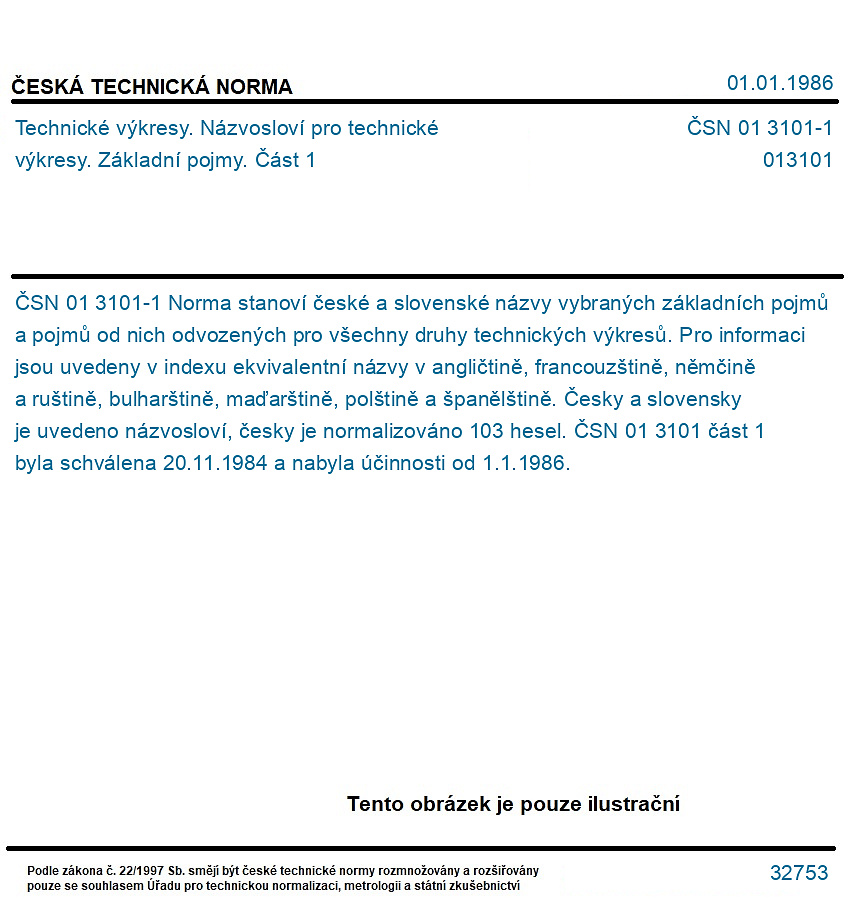 ČESKÁ TECHNICKÁ NORMA
01.01.1986

Technické výkresy. Názvosloví pro technické výkresy. Základní pojmy. Část 1
ČSN 01 3101-1
013101

ČSN 01 3101-1 Norma stanoví české a slovenské názvy vybraných základních pojmů a pojmů od nich odvozených pro všechny druhy technických výkresů. Pro informaci jsou uvedeny v indexu ekvivalentní názvy v angličtině, francouzštině, němčině a ruštině, bulharštině, maďarštině, polštině a španělštině. Česky a slovensky je uvedeno názvosloví, česky je normalizováno 103 hesel. ČSN 01 3101 část 1 byla schválena 20.11.1984 a nabyla účinnosti od 1.1.1986.

Tento obrázek je pouze ilustrační

Podle zákona č. 22/1997 Sb. smějí být české technické normy rozmnožovány a rozšiřovány pouze se souhlasem Úřadu pro technickou normalizaci, metrologii a státní zkušebnictví
32753